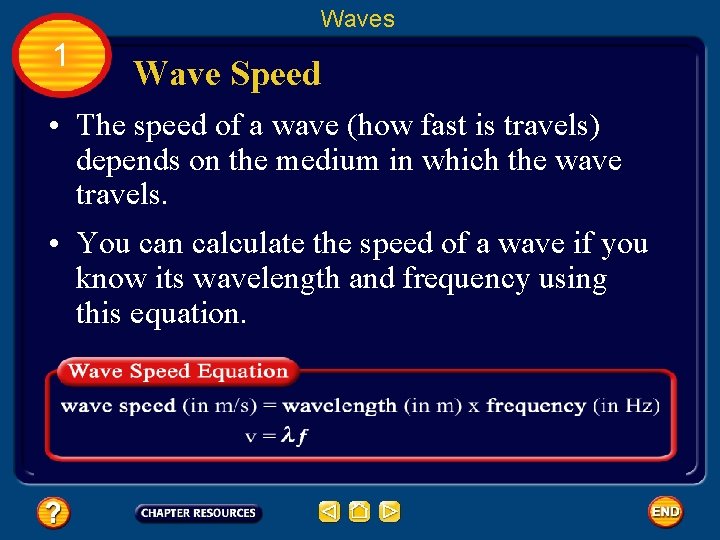 Waves

1

Wave Speed

• The speed of a wave (how fast is travels) depends on the medium in which the wave travels.

• You can calculate the speed of a wave if you know its wavelength and frequency using this equation.

Wave Speed Equation

wave speed (in m/s) = wavelength (in m) x frequency (in Hz)

$v = \lambda f$

?

CHAPTER RESOURCES

END